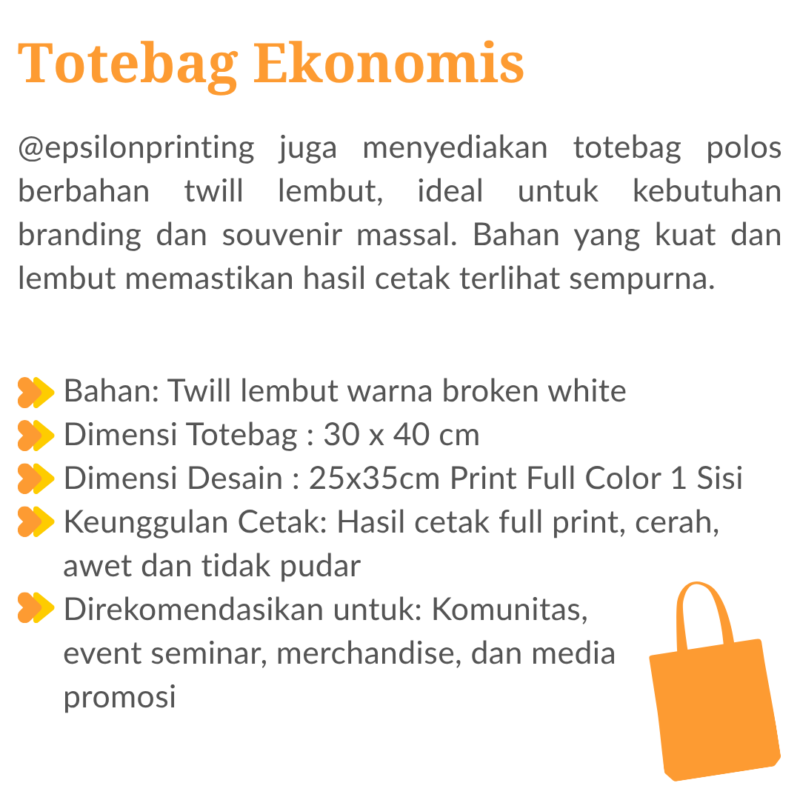 Totebag Ekonomis

@epsilonprinting juga menyediakan totebag polos berbahan twill lembut, ideal untuk kebutuhan branding dan souvenir massal. Bahan yang kuat dan lembut memastikan hasil cetak terlihat sempurna.

Bahan: Twill lembut warna broken white
Dimensi Totebag : 30 x 40 cm
Dimensi Desain : 25x35cm Print Full Color 1 Sisi
Keunggulan Cetak: Hasil cetak full print, cerah, awet dan tidak pudar
Direkomendasikan untuk: Komunitas, event seminar, merchandise, dan media promosi